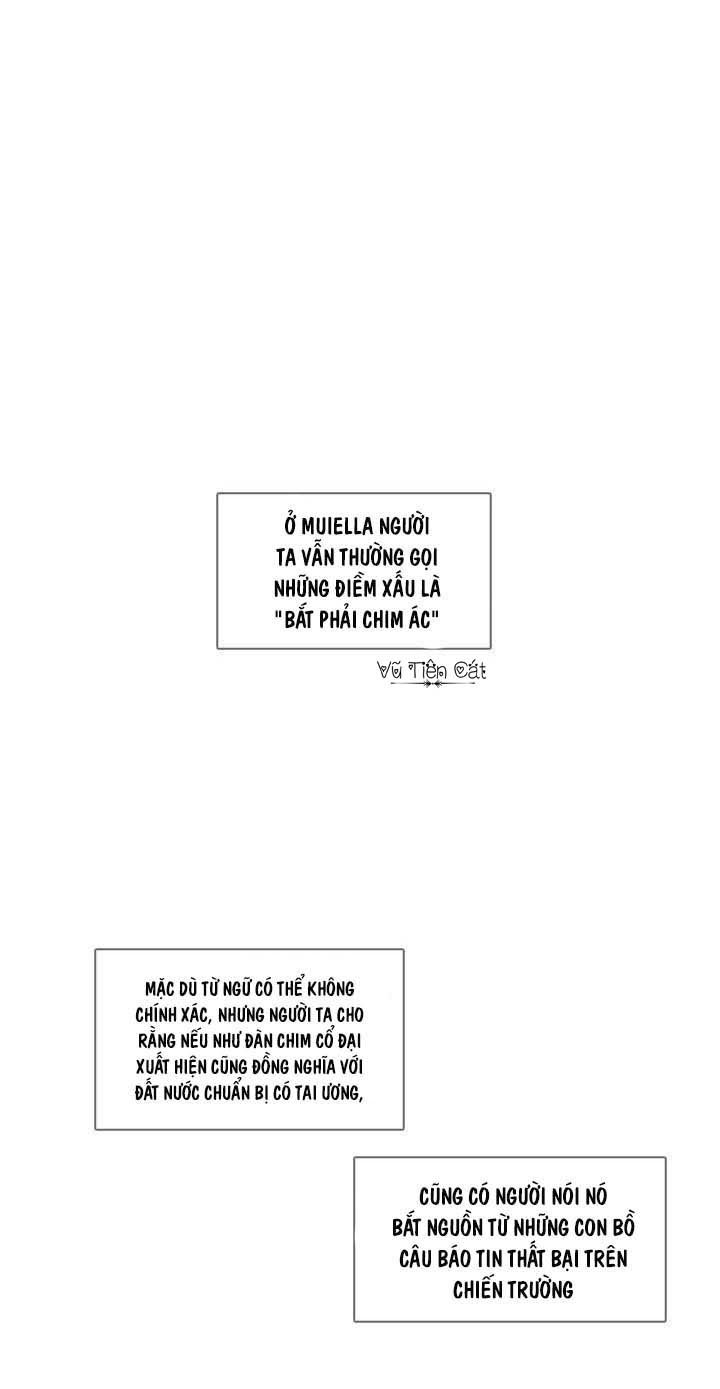 Ở MUIELLA NGƯỜI TA VẪN THƯỜNG GỌI NHỮNG ĐIỀM XẤU LÀ "BẮT PHẢI CHIM ÁC"

Vũ Tiên Cát

MẶC DÙ TỪ NGỮ CÓ THỂ KHÔNG CHÍNH XÁC, NHƯNG NGƯỜI TA CHO RẰNG NẾU NHƯ ĐÀN CHIM CỔ ĐẠI XUẤT HIỆN CŨNG ĐỒNG NGHĨA VỚI ĐẤT NƯỚC CHUẨN BỊ CÓ TAI ƯƠNG,

CŨNG CÓ NGƯỜI NÓI NÓ BẮT NGUỒN TỪ NHỮNG CON BỒ CÂU BÁO TIN THẤT BẠI TRÊN CHIẾN TRƯỜNG